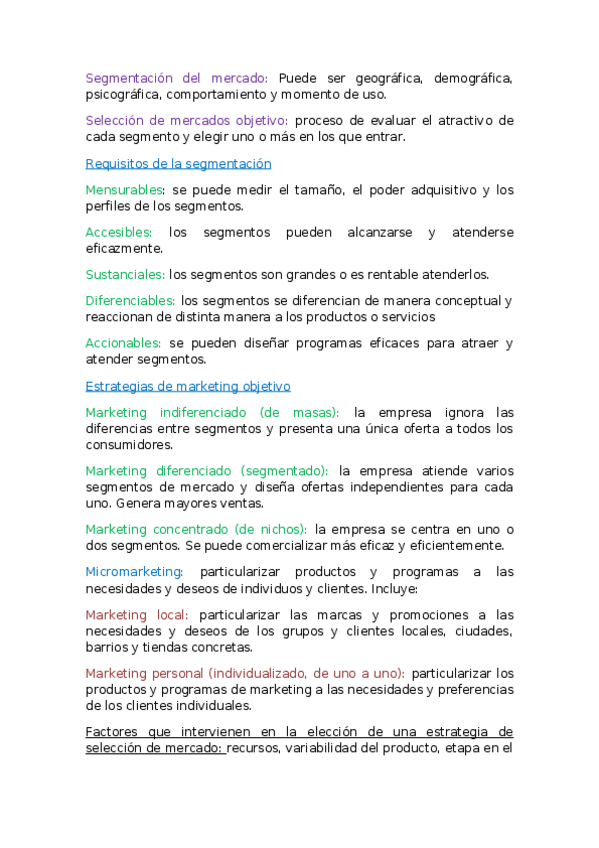 Segmentación del mercado: Puede ser geográfica, demográfica, psicográfica, comportamiento y momento de uso.

Selección de mercados objetivo: proceso de evaluar el atractivo de cada segmento y elegir uno o más en los que entrar.

Requisitos de la segmentación

Mensurables: se puede medir el tamaño, el poder adquisitivo y los perfiles de los segmentos.

Accesibles: los segmentos pueden alcanzarse y atenderse eficazmente.

Sustanciales: los segmentos son grandes o es rentable atenderlos.

Diferenciables: los segmentos se diferencian de manera conceptual y reaccionan de distinta manera a los productos o servicios

Accionables: se pueden diseñar programas eficaces para atraer y atender segmentos.

Estrategias de marketing objetivo

Marketing indiferenciado (de masas): la empresa ignora las diferencias entre segmentos y presenta una única oferta a todos los consumidores.

Marketing diferenciado (segmentado): la empresa atiende varios segmentos de mercado y diseña ofertas independientes para cada uno. Genera mayores ventas.

Marketing concentrado (de nichos): la empresa se centra en uno o dos segmentos. Se puede comercializar más eficaz y eficientemente.

Micromarketing: particularizar productos y programas a las necesidades y deseos de individuos y clientes. Incluye:

Marketing local: particularizar las marcas y promociones a las necesidades y deseos de los grupos y clientes locales, ciudades, barrios y tiendas concretas.

Marketing personal (individualizado, de uno a uno): particularizar los productos y programas de marketing a las necesidades y preferencias de los clientes individuales.

Factores que intervienen en la elección de una estrategia de selección de mercado: recursos, variabilidad del producto, etapa en el